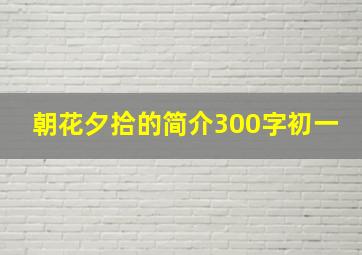 朝花夕拾的简介300字初一